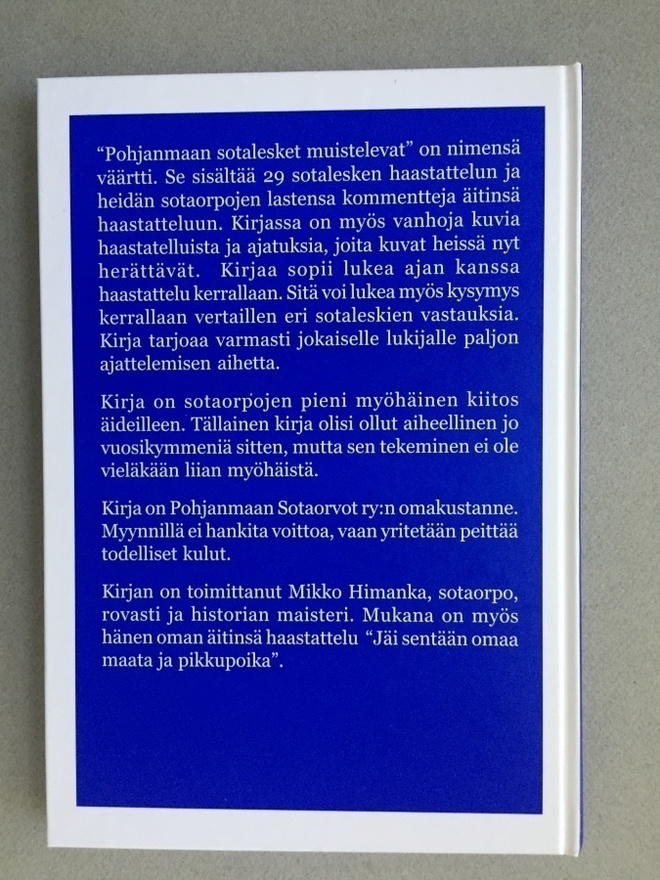 "Pohjanmaan sotalesket muistelevat" on nimensä väärtti. Se sisältää 29 sotalesken haastattelun ja heidän sotaorpojen lastensa kommentteja äitinsä haastatteluun. Kirjassa on myös vanhoja kuvia haastatelluista ja ajatuksia, joita kuvat heissä nyt herättävät. Kirjaa sopii lukea ajan kanssa haastattelu kerrallaan. Sitä voi lukea myös kysymys kerrallaan vertaillen eri sotaleskien vastauksia. Kirja tarjoaa varmasti jokaiselle lukijalle paljon ajattelemisen aihetta.

Kirja on sotaorpojen pieni myöhäinen kiitos äideilleen. Tällainen kirja olisi ollut aiheellinen jo vuosikymmeniä sitten, mutta sen tekeminen ei ole vieläkään liian myöhäistä.

Kirja on Pohjanmaan Sotaorvot ry:n omakustanne. Myynnillä ei hankita voittoa, vaan yritetään peittää todelliset kulut.

Kirjan on toimittanut Mikko Himanka, sotaorpo, rovasti ja historian maisteri. Mukana on myös hänen oman äitinsä haastattelu "Jäi sentään omaa maata ja pikkupoika".